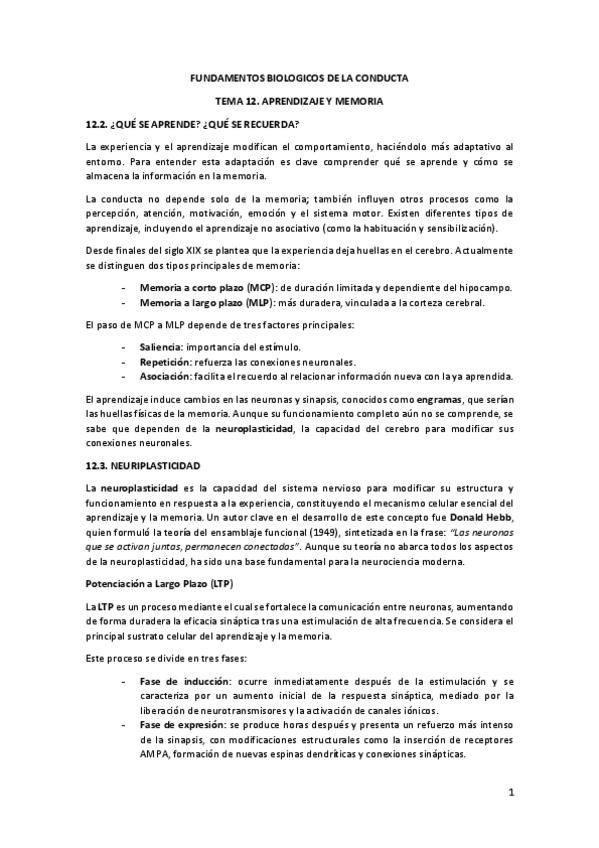 FUNDAMENTOS BIOLOGICOS DE LA CONDUCTA

TEMA 12. APRENDIZAJE Y MEMORIA

12.2. ¿QUÉ SE APRENDE? ¿QUÉ SE RECUERDA?

La experiencia y el aprendizaje modifican el comportamiento, haciéndolo más adaptativo al entorno. Para entender esta adaptación es clave comprender qué se aprende y cómo se almacena la información en la memoria.

La conducta no depende solo de la memoria; también influyen otros procesos como la percepción, atención, motivación, emoción y el sistema motor. Existen diferentes tipos de aprendizaje, incluyendo el aprendizaje no asociativo (como la habituación y sensibilización).

Desde finales del siglo XIX se plantea que la experiencia deja huellas en el cerebro. Actualmente se distinguen dos tipos principales de memoria:

- Memoria a corto plazo (MCP): de duración limitada y dependiente del hipocampo.
- Memoria a largo plazo (MLP): más duradera, vinculada a la corteza cerebral.

El paso de MCP a MLP depende de tres factores principales:

- Saliencia: importancia del estímulo.
- Repetición: refuerza las conexiones neuronales.
- Asociación: facilita el recuerdo al relacionar información nueva con la ya aprendida.

El aprendizaje induce cambios en las neuronas y sinapsis, conocidos como engramas, que serían las huellas físicas de la memoria. Aunque su funcionamiento completo aún no se comprende, se sabe que dependen de la neuroplasticidad, la capacidad del cerebro para modificar sus conexiones neuronales.

12.3. NEURIPLASTICIDAD

La neuroplasticidad es la capacidad del sistema nervioso para modificar su estructura y funcionamiento en respuesta a la experiencia, constituyendo el mecanismo celular esencial del aprendizaje y la memoria. Un autor clave en el desarrollo de este concepto fue Donald Hebb, quien formuló la teoría del ensamblaje funcional (1949), sintetizada en la frase: "Las neuronas que se activan juntas, permanecen conectadas". Aunque su teoría no abarca todos los aspectos de la neuroplasticidad, ha sido una base fundamental para la neurociencia moderna.

Potenciación a Largo Plazo (LTP)

La LTP es un proceso mediante el cual se fortalece la comunicación entre neuronas, aumentando de forma duradera la eficacia sináptica tras una estimulación de alta frecuencia. Se considera el principal sustrato celular del aprendizaje y la memoria.

Este proceso se divide en tres fases:

- Fase de inducción: ocurre inmediatamente después de la estimulación y se caracteriza por un aumento inicial de la respuesta sináptica, mediado por la liberación de neurotransmisores y la activación de canales iónicos.
- Fase de expresión: se produce horas después y presenta un refuerzo más intenso de la sinapsis, con modificaciones estructurales como la inserción de receptores AMPA, formación de nuevas espinas dendríticas y conexiones sinápticas.

1